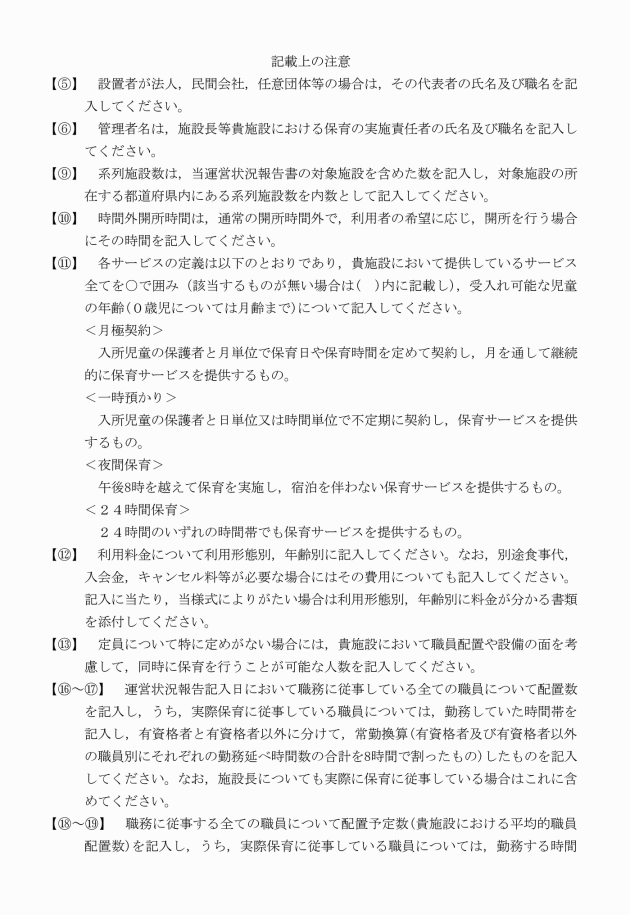 記載上の注意

【⑤】　設置者が法人，民間会社，任意団体等の場合は，その代表者の氏名及び職名を記入してください。

【⑥】　管理者名は，施設長等貴施設における保育の実施責任者の氏名及び職名を記入してください。

【⑨】　系列施設数は，当運営状況報告書の対象施設を含めた数を記入し，対象施設の所在する都道府県内にある系列施設数を内数として記入してください。

【⑩】　時間外開所時間は，通常の開所時間外で，利用者の希望に応じ，開所を行う場合にその時間を記入してください。

【⑪】　各サービスの定義は以下のとおりであり，貴施設において提供しているサービス全てを〇で囲み（該当するものが無い場合は（　）内に記載し），受入れ可能な児童の年齢（０歳児については月齢まで）について記入してください。

＜月極契約＞

入所児童の保護者と月単位で保育日や保育時間を定めて契約し，月を通して継続的に保育サービスを提供するもの。

＜一時預かり＞

入所児童の保護者と日単位又は時間単位で不定期に契約し，保育サービスを提供するもの。

＜夜間保育＞

午後8時を越えて保育を実施し，宿泊を伴わない保育サービスを提供するもの。

＜２４時間保育＞

２４時間のいずれの時間帯でも保育サービスを提供するもの。

【⑫】　利用料金について利用形態別，年齢別に記入してください。なお，別途食事代，入会金，キャンセル料等が必要な場合にはその費用についても記入してください。記入に当たり，当様式によりがたい場合は利用形態別，年齢別に料金が分かる書類を添付してください。

【⑬】　定員について特に定めがない場合には，貴施設において職員配置や設備の面を考慮して，同時に保育を行うことが可能な人数を記入してください。

【⑯～⑰】　運営状況報告記入日において職務に従事している全ての職員について配置数を記入し，うち，実際保育に従事している職員については，勤務していた時間帯を記入し，有資格者と有資格者以外に分けて，常勤換算（有資格者及び有資格者以外の職員別にそれぞれの勤務延べ時間数の合計を8時間で割ったもの）したものを記入してください。なお，施設長についても実際に保育に従事している場合はこれに含めてください。

【⑱～⑲】　職務に従事する全ての職員について配置予定数（貴施設における平均的職員配置数）を記入し，うち，実際保育に従事している職員については，勤務する時間